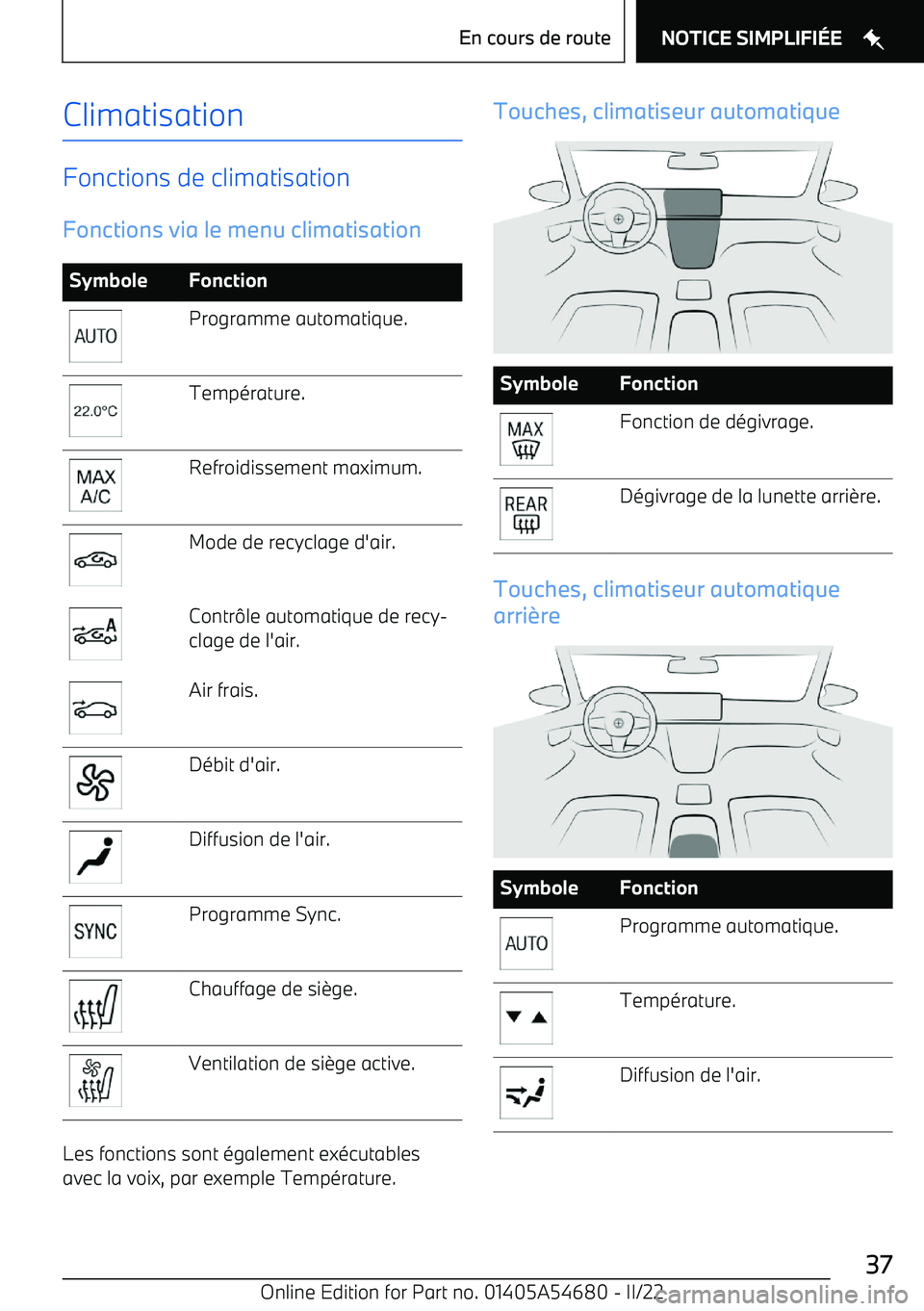 En cours de route

NOTICE SIMPLIFIÉE

Climatisation

Fonctions de climatisation

Fonctions via le menu climatisation

| Symbole | Fonction |
|---|---|
| AUTO | Programme automatique. |
| 22.0°C | Température. |
| MAX A/C | Refroidissement maximum. |
|  | Mode de recyclage d'air. |
| A | Contrôle automatique de recyclage de l'air. |
|  | Air frais. |
|  | Débit d'air. |
|  | Diffusion de l'air. |
| SYNC | Programme Sync. |
|  | Chauffage de siège. |
|  | Ventilation de siège active. |

Les fonctions sont également exécutables avec la voix, par exemple Température.

Touches, climatiseur automatique

| Symbole | Fonction |
|---|---|
| MAX | Fonction de dégivrage. |
| REAR | Dégivrage de la lunette arrière. |

Touches, climatiseur automatique arrière

| Symbole | Fonction |
|---|---|
| AUTO | Programme automatique. |
|  | Température. |
|  | Diffusion de l'air. |

37

Online Edition for Part no. 01405A54680 - II/22

carmanualsonline.info